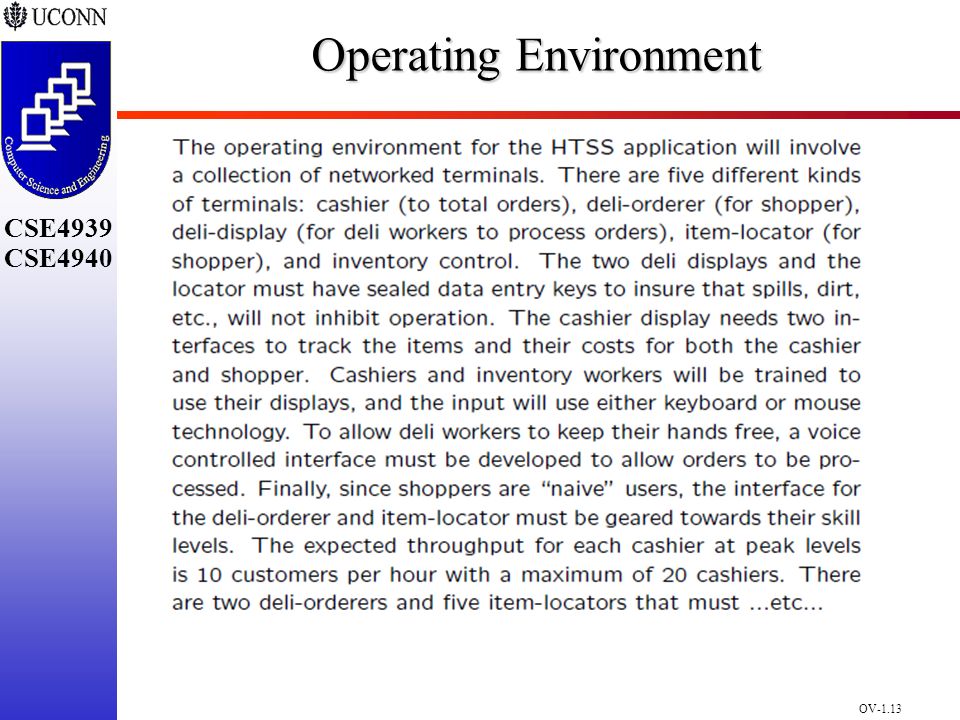 UCONN

Computer Science and Engineering

CSE4939
CSE4940

Operating Environment

The operating environment for the HTSS application will involve a collection of networked terminals. There are five different kinds of terminals: cashier (to total orders), deli-orderer (for shopper), deli-display (for deli workers to process orders), item-locator (for shopper), and inventory control. The two deli displays and the locator must have sealed data entry keys to insure that spills, dirt, etc., will not inhibit operation. The cashier display needs two interfaces to track the items and their costs for both the cashier and shopper. Cashiers and inventory workers will be trained to use their displays, and the input will use either keyboard or mouse technology. To allow deli workers to keep their hands free, a voice controlled interface must be developed to allow orders to be processed. Finally, since shoppers are "naive" users, the interface for the deli-orderer and item-locator must be geared towards their skill levels. The expected throughput for each cashier at peak levels is 10 customers per hour with a maximum of 20 cashiers. There are two deli-orderers and five item-locators that must ...etc...

OV-1.13